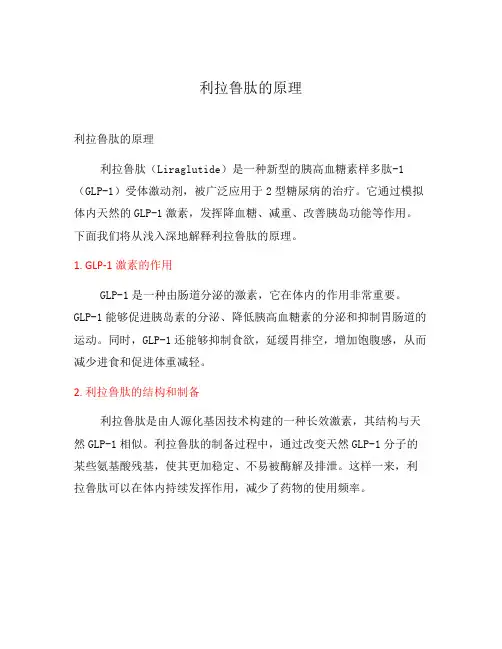 利拉鲁肽的原理

利拉鲁肽的原理

利拉鲁肽（Liraglutide）是一种新型的胰高血糖素样多肽-1（GLP-1）受体激动剂，被广泛应用于2型糖尿病的治疗。它通过模拟体内天然的GLP-1激素，发挥降血糖、减重、改善胰岛功能等作用。下面我们将从浅入深地解释利拉鲁肽的原理。

1. GLP-1激素的作用

GLP-1是一种由肠道分泌的激素，它在体内的作用非常重要。GLP-1能够促进胰岛素的分泌、降低胰高血糖素的分泌和抑制胃肠道的运动。同时，GLP-1还能够抑制食欲，延缓胃排空，增加饱腹感，从而减少进食和促进体重减轻。

2. 利拉鲁肽的结构和制备

利拉鲁肽是由人源化基因技术构建的一种长效激素，其结构与天然GLP-1相似。利拉鲁肽的制备过程中，通过改变天然GLP-1分子的某些氨基酸残基，使其更加稳定、不易被酶解及排泄。这样一来，利拉鲁肽可以在体内持续发挥作用，减少了药物的使用频率。